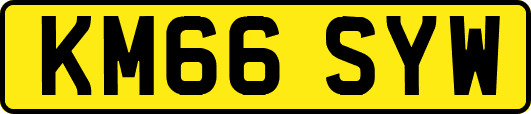 KM66 SYW